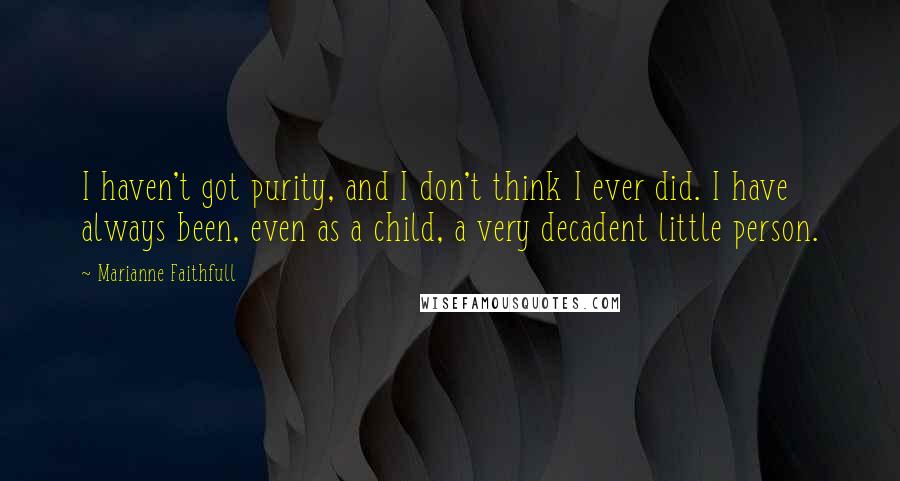 I haven't got purity, and I don't think I ever did. I have always been, even as a child, a very decadent little person.

~ Marianne Faithfull

WISEFAMOUSQUOTES.COM